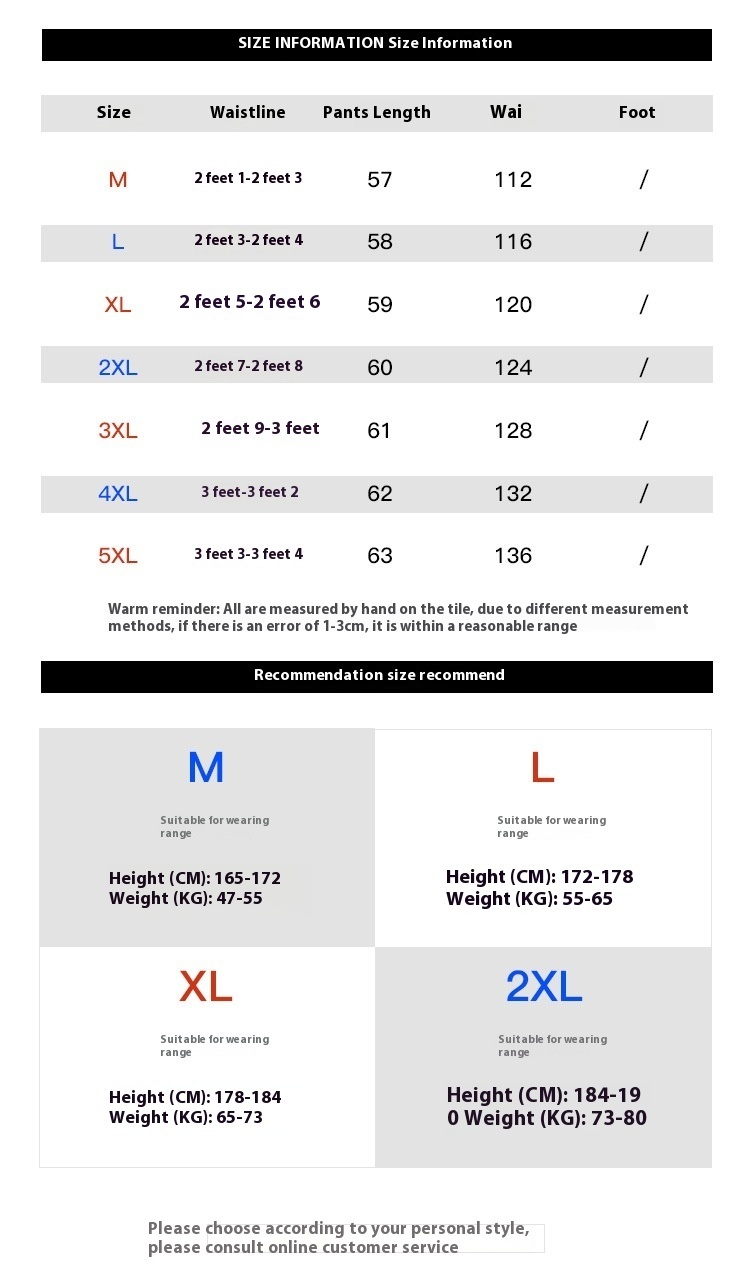 SIZE INFORMATION Size Information

| Size | Waistline | Pants Length | Wai | Foot |
|---|---|---|---|---|
| M | 2 feet 1-2 feet 3 | 57 | 112 | / |
| L | 2 feet 3-2 feet 4 | 58 | 116 | / |
| XL | 2 feet 5-2 feet 6 | 59 | 120 | / |
| 2XL | 2 feet 7-2 feet 8 | 60 | 124 | / |
| 3XL | 2 feet 9-3 feet | 61 | 128 | / |
| 4XL | 3 feet-3 feet 2 | 62 | 132 | / |
| 5XL | 3 feet 3-3 feet 4 | 63 | 136 | / |

Warm reminder: All are measured by hand on the tile, due to different measurement methods, if there is an error of 1-3cm, it is within a reasonable range

Recommendation size recommend

M
Suitable for wearing range
Height (CM): 165-172
Weight (KG): 47-55

L
Suitable for wearing range
Height (CM): 172-178
Weight (KG): 55-65

XL
Suitable for wearing range
Height (CM): 178-184
Weight (KG): 65-73

2XL
Suitable for wearing range
Height (CM): 184-19
0 Weight (KG): 73-80

Please choose according to your personal style, please consult online customer service